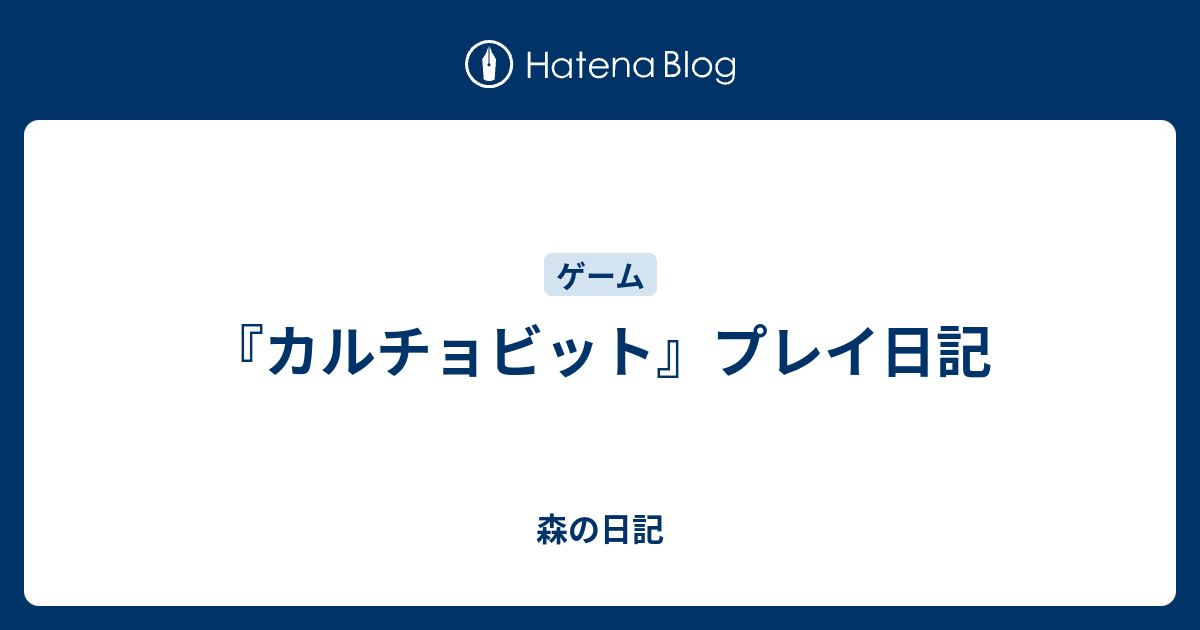 Hatena Blog

ゲーム

『カルチョビット』プレイ日記

森の日記